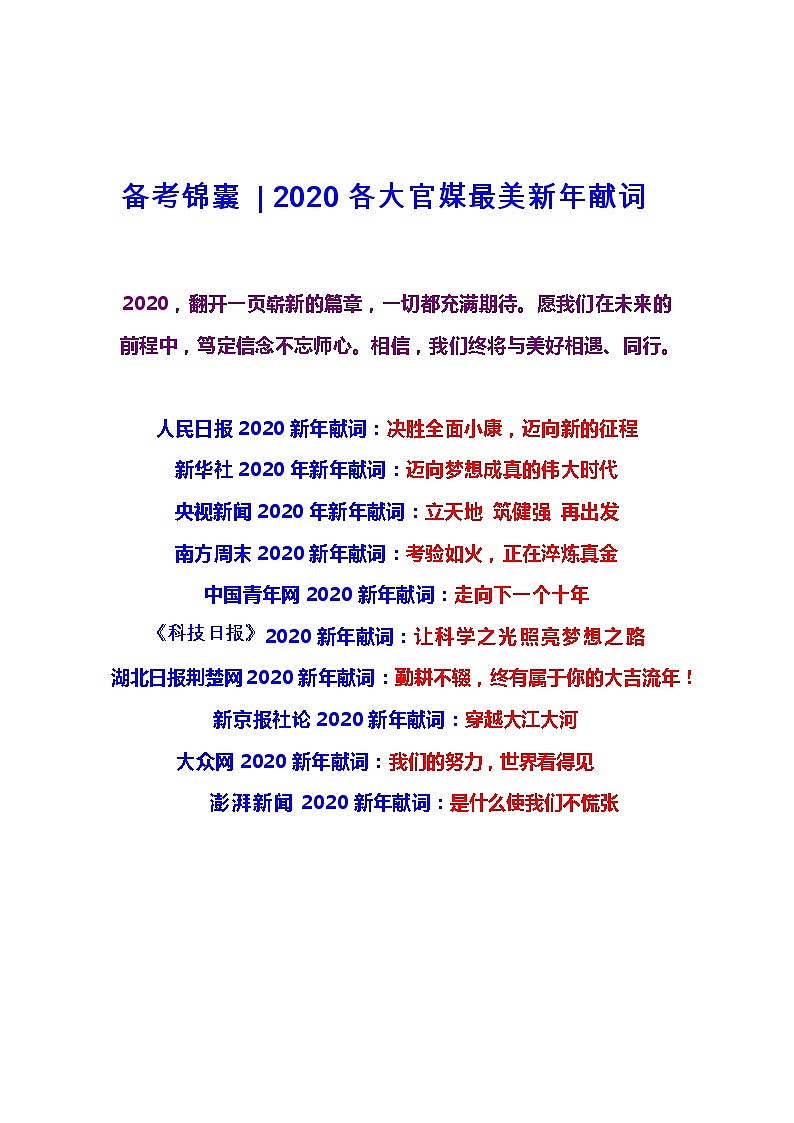 备考锦囊 | 2020 各大官媒最美新年献词

2020，翻开一页崭新的篇章，一切都充满期待。愿我们在未来的前程中，笃定信念不忘师心。相信，我们终将与美好相遇、同行。

人民日报 2020 新年献词：决胜全面小康，迈向新的征程

新华社 2020 年新年献词：迈向梦想成真的伟大时代

央视新闻 2020 年新年献词：立天地 筑健强 再出发

南方周末 2020 新年献词：考验如火，正在淬炼真金

中国青年网 2020 新年献词：走向下一个十年

《科技日报》2020 新年献词：让科学之光照亮梦想之路

湖北日报荆楚网 2020 新年献词：勤耕不辍，终有属于你的大吉流年！

新京报社论 2020 新年献词：穿越大江大河

大众网 2020 新年献词：我们的努力，世界看得见

澎湃新闻 2020 新年献词：是什么使我们不慌张